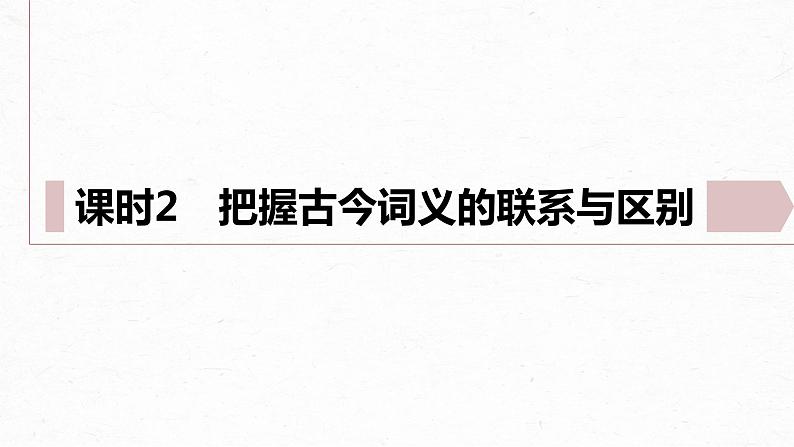 课时2　把握古今词义的联系与区别